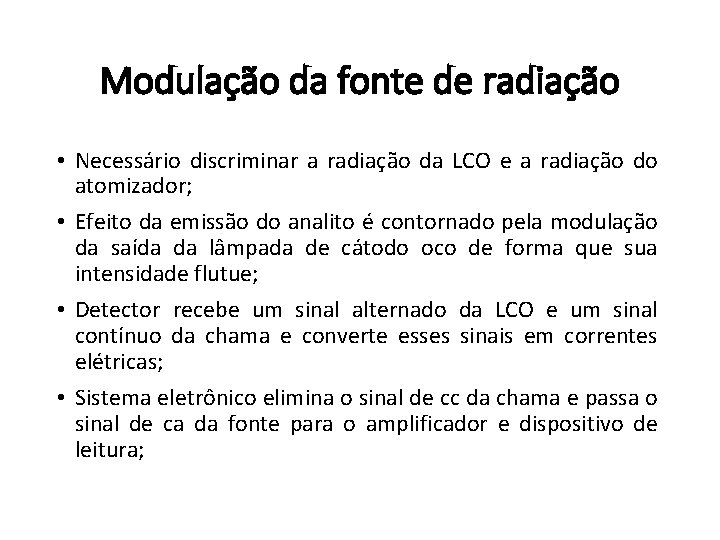 Modulação da fonte de radiação

• Necessário discriminar a radiação da LCO e a radiação do atomizador;

• Efeito da emissão do analito é contornado pela modulação da saída da lâmpada de cátodo oco de forma que sua intensidade flutue;

• Detector recebe um sinal alternado da LCO e um sinal contínuo da chama e converte esses sinais em correntes elétricas;

• Sistema eletrônico elimina o sinal de cc da chama e passa o sinal de ca da fonte para o amplificador e dispositivo de leitura;